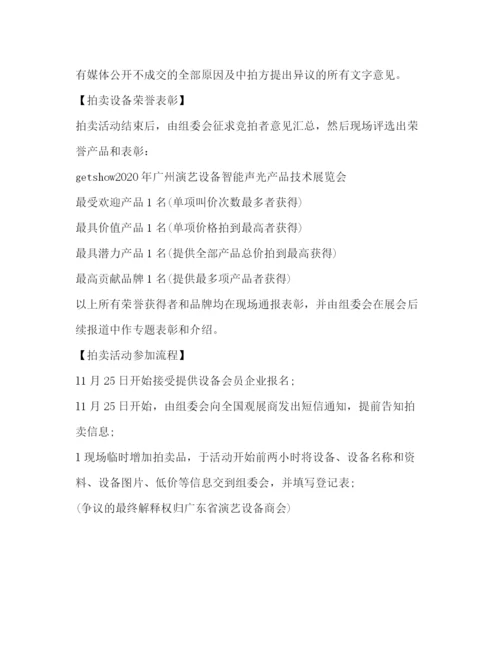 有媒体公开不成交的全部原因及中拍方提出异议的所有文字意见。

【拍卖设备荣誉表彰】

拍卖活动结束后，由组委会征求竞拍者意见汇总，然后现场评选出荣誉产品和表彰：

getshow2020 年广州演艺设备智能声光产品技术展览会

最受欢迎产品 1 名(单项叫价次数最多者获得)

最具价值产品 1 名(单项价格拍到最高者获得)

最具潜力产品 1 名(提供全部产品总价拍到最高获得)

最高贡献品牌 1 名(提供最多项产品者获得)

以上所有荣誉获得者和品牌均在现场通报表彰，并由组委会在展会后续报道中作专题表彰和介绍。

【拍卖活动参加流程】

11 月 25 日开始接受提供设备会员企业报名；

11 月 25 日开始，由组委会向全国观展商发出短信通知，提前告知拍卖信息；

1 现场临时增加拍卖品，于活动开始前两小时将设备、设备名称和资料、设备图片、低价等信息交到组委会，并填写登记表；

(争议的最终解释权归广东省演艺设备商会)